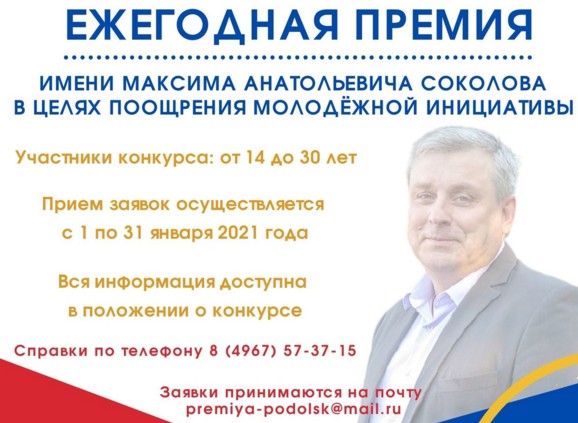 ЕЖЕГОДНАЯ ПРЕМИЯ

ИМЕНИ МАКСИМА АНАТОЛЬЕВИЧА СОКОЛОВА
В ЦЕЛЯХ ПООЩРЕНИЯ МОЛОДЁЖНОЙ ИНИЦИАТИВЫ

Участники конкурса: от 14 до 30 лет

Прием заявок осуществляется
с 1 по 31 января 2021 года

Вся информация доступна
в положении о конкурсе

Справки по телефону 8 (4967) 57-37-15

Заявки принимаются на почту
premiya-podolsk@mail.ru